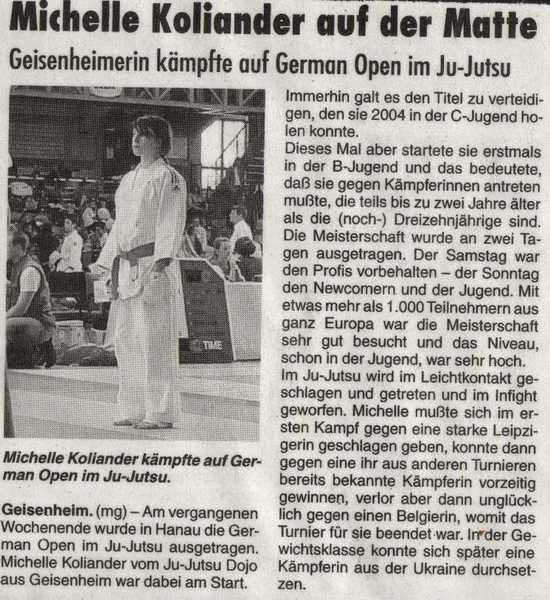 Michelle Koliander auf der Matte

Geisenheimerin kämpfte auf German Open im Ju-Jutsu

TIME

Michelle Koliander kämpfte auf German Open im Ju-Jutsu.

Geisenheim. (mg) – Am vergangenen Wochenende wurde in Hanau die German Open im Ju-Jutsu ausgetragen. Michelle Koliander vom Ju-Jutsu Dojo aus Geisenheim war dabei am Start.

Immerhin galt es den Titel zu verteidigen, den sie 2004 in der C-Jugend holen konnte.

Dieses Mal aber startete sie erstmals in der B-Jugend und das bedeutete, daß sie gegen Kämpferinnen antreten mußte, die teils bis zu zwei Jahre älter als die (noch-) Dreizehnjährige sind. Die Meisterschaft wurde an zwei Tagen ausgetragen. Der Samstag war den Profis vorbehalten – der Sonntag den Newcomern und der Jugend. Mit etwas mehr als 1.000 Teilnehmern aus ganz Europa war die Meisterschaft sehr gut besucht und das Niveau, schon in der Jugend, war sehr hoch.

Im Ju-Jutsu wird im Leichtkontakt geschlagen und getreten und im Infight geworfen. Michelle mußte sich im ersten Kampf gegen eine starke Leipzigerin geschlagen geben, konnte dann gegen eine ihr aus anderen Turnieren bereits bekannte Kämpferin vorzeitig gewinnen, verlor aber dann unglücklich gegen einen Belgierin, womit das Turnier für sie beendet war. In der Gewichtsklasse konnte sich später eine Kämpferin aus der Ukraine durchsetzen.